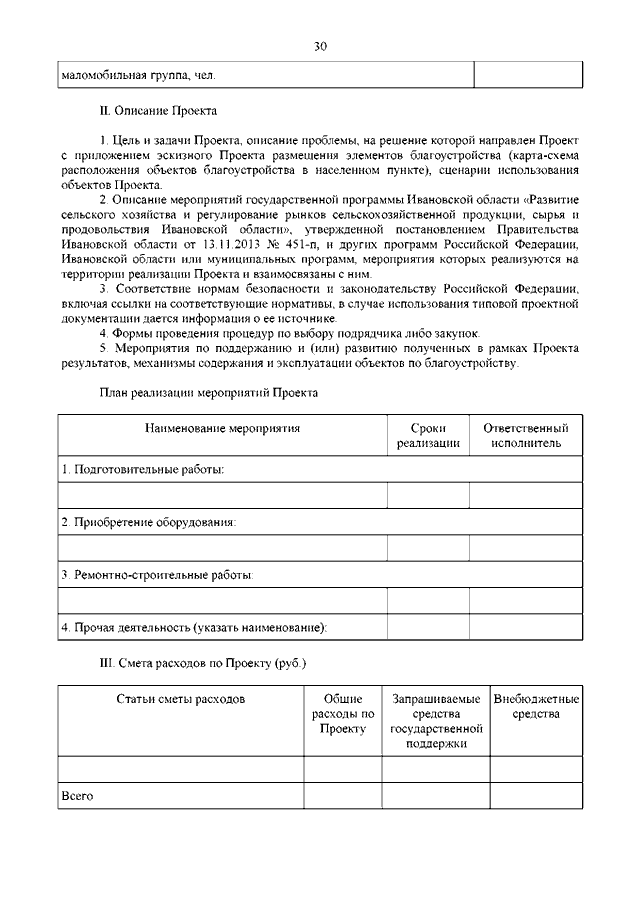 30

| маломобильная группа, чел. | |
|---|---|

II. Описание Проекта

1. Цель и задачи Проекта, описание проблемы, на решение которой направлен Проект с приложением эскизного Проекта размещения элементов благоустройства (карта-схема расположения объектов благоустройства в населенном пункте), сценарии использования объектов Проекта.
2. Описание мероприятий государственной программы Ивановской области «Развитие сельского хозяйства и регулирование рынков сельскохозяйственной продукции, сырья и продовольствия Ивановской области», утвержденной постановлением Правительства Ивановской области от 13.11.2013 № 451-п, и других программ Российской Федерации, Ивановской области или муниципальных программ, мероприятия которых реализуются на территории реализации Проекта и взаимосвязаны с ним.
3. Соответствие нормам безопасности и законодательству Российской Федерации, включая ссылки на соответствующие нормативы, в случае использования типовой проектной документации дается информация о ее источнике.
4. Формы проведения процедур по выбору подрядчика либо закупок.
5. Мероприятия по поддержанию и (или) развитию полученных в рамках Проекта результатов, механизмы содержания и эксплуатации объектов по благоустройству.

План реализации мероприятий Проекта

| Наименование мероприятия | Сроки реализации | Ответственный исполнитель |
|---|---|---|
| 1. Подготовительные работы: | | |
| | | |
| 2. Приобретение оборудования: | | |
| | | |
| 3. Ремонтно-строительные работы: | | |
| | | |
| 4. Прочая деятельность (указать наименование): | | |

III. Смета расходов по Проекту (руб.)

| Статьи сметы расходов | Общие расходы по Проекту | Запрашиваемые средства государственной поддержки | Внебюджетные средства |
|---|---|---|---|
| | | | |
| Всего | | | |